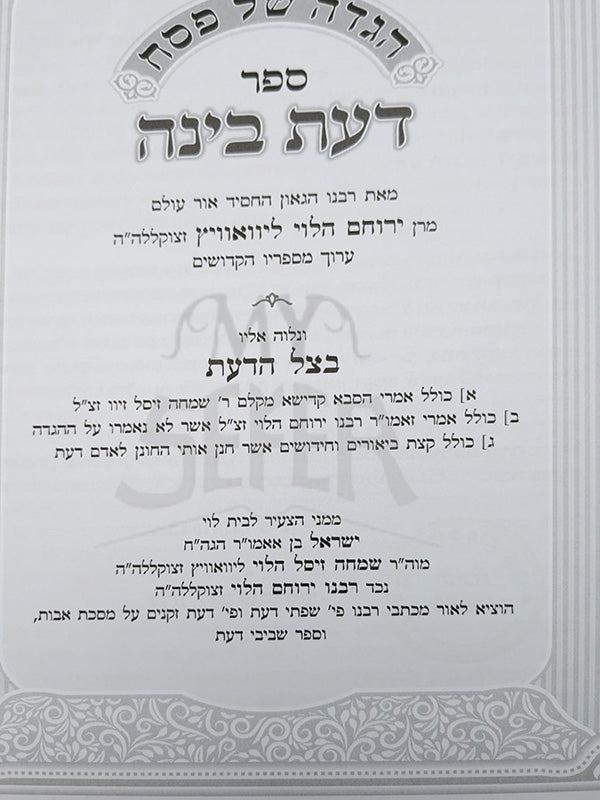 הגדה של פסח

ספר

דעת בינה

מאת רבנו הגאון החסיד אור עולם

מרן ירוחם הלוי ליוואוויץ זצוקללה"ה

ערוך מספריו הקדושים

ונלוה אליו

בצל הדעת

א] כולל אמרי הסבא קדישא מקלם ר' שמחה זיסל זיוו זצ"ל

ב] כולל אמרי זאמו"ר רבנו ירוחם הלוי זצ"ל אשר לא נאמרו על ההגדה

ג] כולל קצת ביאורים וחידושים אשר חנן אותי החונן לאדם דעת

ממני הצעיר לבית לוי

ישראל בן אאמו"ר הגה"ח

מוה"ר שמחה זיסל הלוי ליוואוויץ זצוקללה"ה

נכד רבנו ירוחם הלוי זצוקללה"ה

הוציא לאור מכתבי רבנו פי' שפתי דעת ופי' דעת זקנים על מסכת אבות, וספר שביבי דעת

MY SEFER